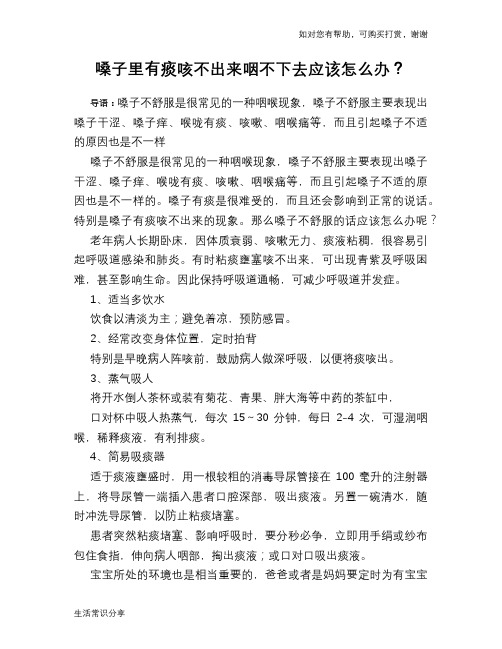 如对您有帮助，可购买打赏，谢谢

嗓子里有痰咳不出来咽不下去应该怎么办？

导语：嗓子不舒服是很常见的一种咽喉现象，嗓子不舒服主要表现出嗓子干涩、嗓子痒、喉咙有痰、咳嗽、咽喉痛等，而且引起嗓子不适的原因也是不一样

嗓子不舒服是很常见的一种咽喉现象，嗓子不舒服主要表现出嗓子干涩、嗓子痒、喉咙有痰、咳嗽、咽喉痛等，而且引起嗓子不适的原因也是不一样的。嗓子有痰是很难受的，而且还会影响到正常的说话。特别是嗓子有痰咳不出来的现象。那么嗓子不舒服的话应该怎么办呢？

老年病人长期卧床，因体质衰弱、咳嗽无力、痰液粘稠，很容易引起呼吸道感染和肺炎。有时粘痰壅塞咳不出来，可出现青紫及呼吸困难，甚至影响生命。因此保持呼吸道通畅，可减少呼吸道并发症。

1、适当多饮水

饮食以清淡为主；避免着凉，预防感冒。

2、经常改变身体位置，定时拍背

特别是早晚病人阵咳前，鼓励病人做深呼吸，以便将痰咳出。

3、蒸气吸人

将开水倒人茶杯或装有菊花、青果、胖大海等中药的茶缸中，

口对杯中吸人热蒸气，每次 15～30 分钟，每日 2-4 次，可湿润咽喉，稀释痰液，有利排痰。

4、简易吸痰器

适于痰液壅盛时，用一根较粗的消毒导尿管接在 100 毫升的注射器上，将导尿管一端插入患者口腔深部，吸出痰液。另置一碗清水，随时冲洗导尿管，以防止粘痰堵塞。

患者突然粘痰堵塞、影响呼吸时，要分秒必争，立即用手绢或纱布包住食指，伸向病人咽部，掏出痰液；或口对口吸出痰液。

宝宝所处的环境也是相当重要的，爸爸或者是妈妈要定时为有宝宝

生活常识分享